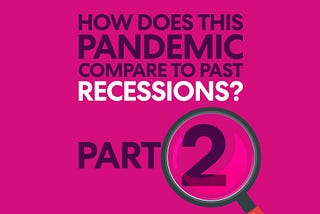 HOW DOES THIS PANDEMIC COMPARE TO PAST RECESSIONS?

PART 2